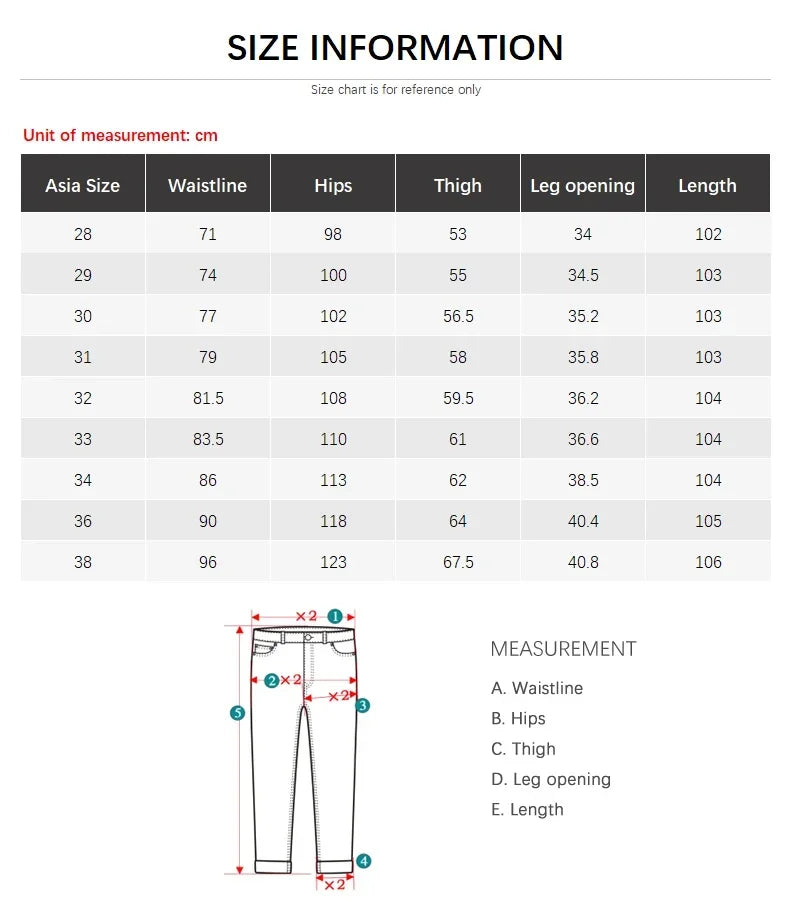 SIZE INFORMATION

Size chart is for reference only

Unit of measurement: cm

| Asia Size | Waistline | Hips | Thigh | Leg opening | Length |
|---|---|---|---|---|---|
| 28 | 71 | 98 | 53 | 34 | 102 |
| 29 | 74 | 100 | 55 | 34.5 | 103 |
| 30 | 77 | 102 | 56.5 | 35.2 | 103 |
| 31 | 79 | 105 | 58 | 35.8 | 103 |
| 32 | 81.5 | 108 | 59.5 | 36.2 | 104 |
| 33 | 83.5 | 110 | 61 | 36.6 | 104 |
| 34 | 86 | 113 | 62 | 38.5 | 104 |
| 36 | 90 | 118 | 64 | 40.4 | 105 |
| 38 | 96 | 123 | 67.5 | 40.8 | 106 |

×2 1

2 ×2

×2 3

5

4

×2

MEASUREMENT

A. Waistline

B. Hips

C. Thigh

D. Leg opening

E. Length